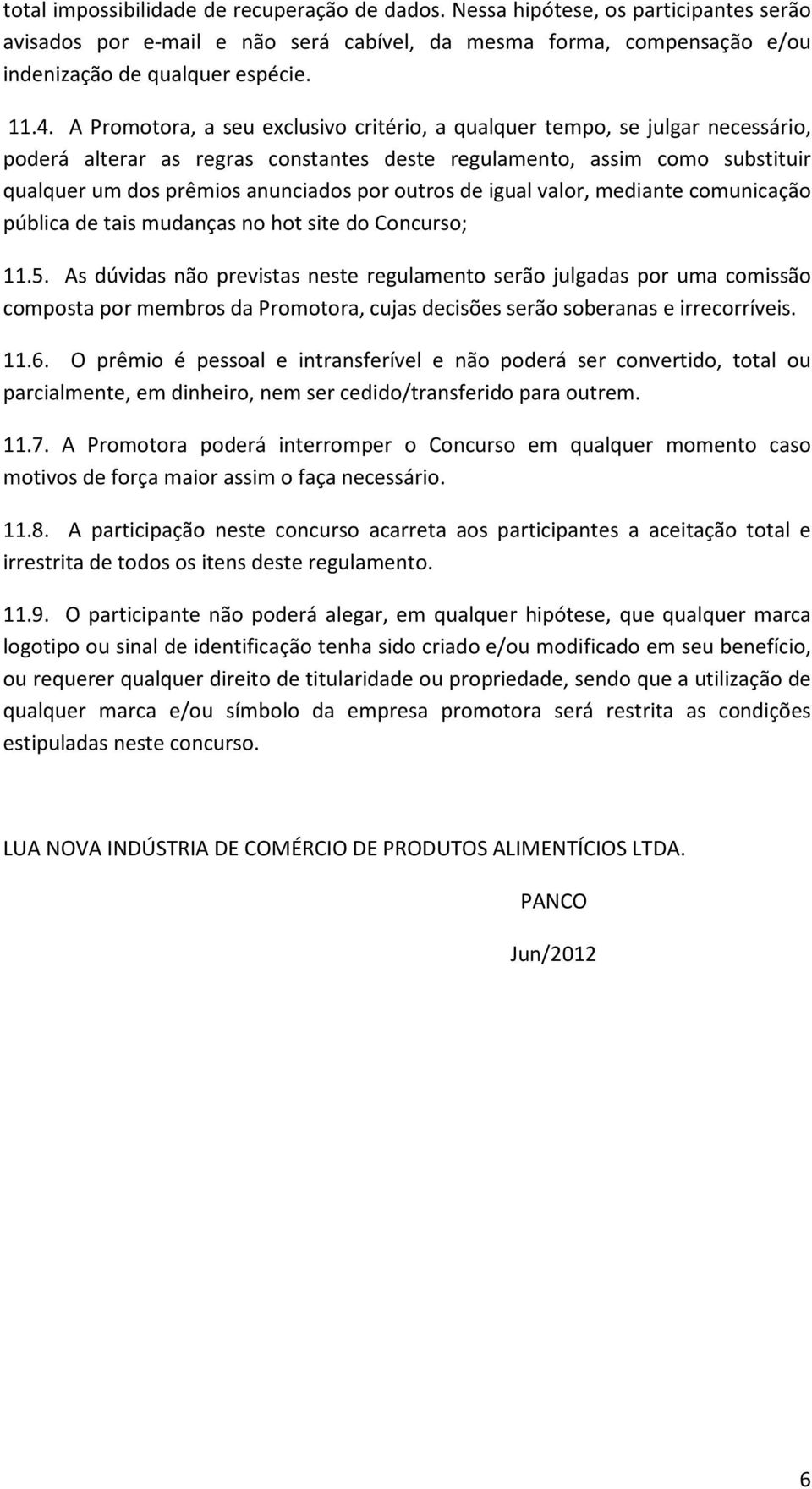 total impossibilidade de recuperação de dados. Nessa hipótese, os participantes serão avisados por e-mail e não será cabível, da mesma forma, compensação e/ou indenização de qualquer espécie.

11.4. A Promotora, a seu exclusivo critério, a qualquer tempo, se julgar necessário, poderá alterar as regras constantes deste regulamento, assim como substituir qualquer um dos prêmios anunciados por outros de igual valor, mediante comunicação pública de tais mudanças no hot site do Concurso;

11.5. As dúvidas não previstas neste regulamento serão julgadas por uma comissão composta por membros da Promotora, cujas decisões serão soberanas e irrecorríveis.

11.6. O prêmio é pessoal e intransferível e não poderá ser convertido, total ou parcialmente, em dinheiro, nem ser cedido/transferido para outrem.

11.7. A Promotora poderá interromper o Concurso em qualquer momento caso motivos de força maior assim o faça necessário.

11.8. A participação neste concurso acarreta aos participantes a aceitação total e irrestrita de todos os itens deste regulamento.

11.9. O participante não poderá alegar, em qualquer hipótese, que qualquer marca logotipo ou sinal de identificação tenha sido criado e/ou modificado em seu benefício, ou requerer qualquer direito de titularidade ou propriedade, sendo que a utilização de qualquer marca e/ou símbolo da empresa promotora será restrita as condições estipuladas neste concurso.

LUA NOVA INDÚSTRIA DE COMÉRCIO DE PRODUTOS ALIMENTÍCIOS LTDA.

PANCO

Jun/2012

6